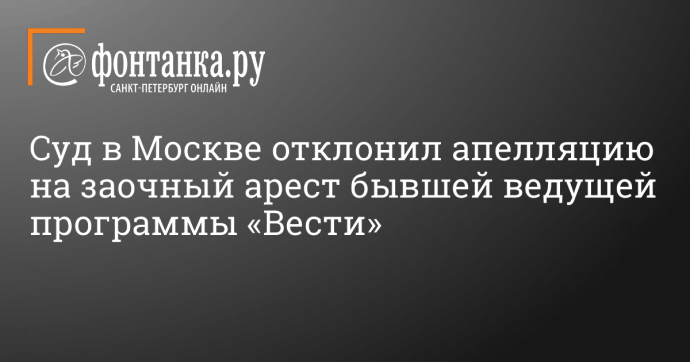 фонтанка.ру
САНКТ-ПЕТЕРБУРГ ОНЛАЙН

Суд в Москве отклонил апелляцию на заочный арест бывшей ведущей программы «Вести»